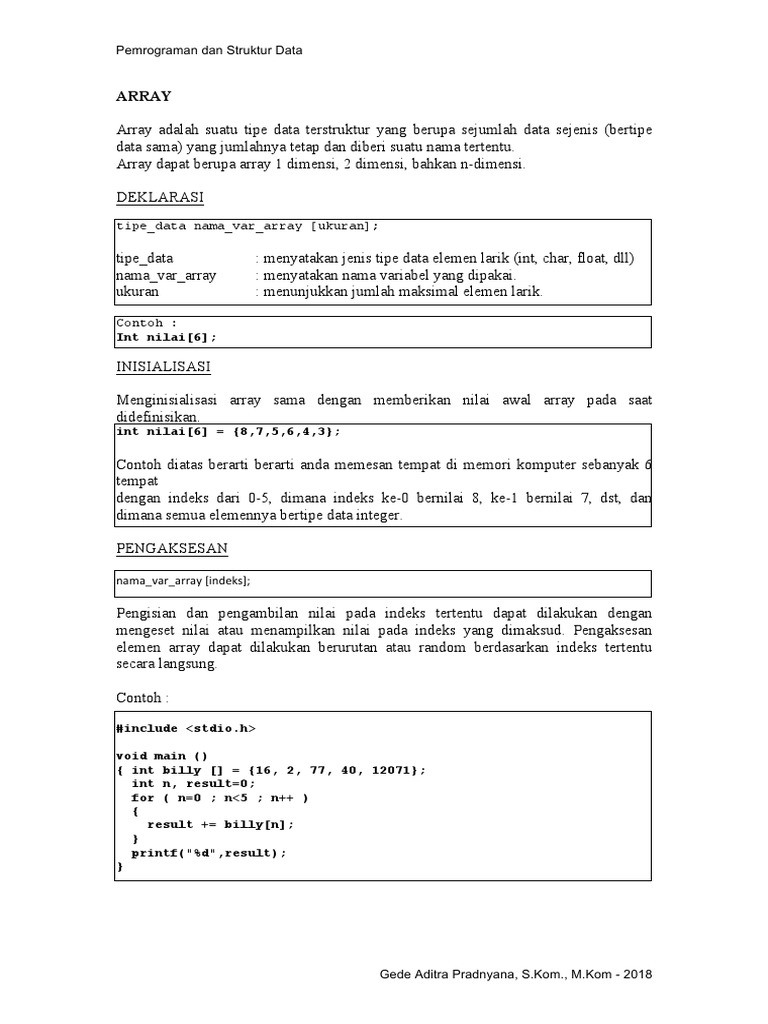 Pemrograman dan Struktur Data

ARRAY

Array adalah suatu tipe data terstruktur yang berupa sejumlah data sejenis (bertipe data sama) yang jumlahnya tetap dan diberi suatu nama tertentu.
Array dapat berupa array 1 dimensi, 2 dimensi, bahkan n-dimensi.

DEKLARASI

tipe_data nama_var_array [ukuran];

tipe_data : menyatakan jenis tipe data elemen larik (int, char, float, dll)
nama_var_array : menyatakan nama variabel yang dipakai.
ukuran : menunjukkan jumlah maksimal elemen larik.

Contoh :
Int nilai[6];

INISIALISASI

Menginisialisasi array sama dengan memberikan nilai awal array pada saat didefinisikan.

int nilai[6] = {8,7,5,6,4,3};

Contoh diatas berarti berarti anda memesan tempat di memori komputer sebanyak 6 tempat
dengan indeks dari 0-5, dimana indeks ke-0 bernilai 8, ke-1 bernilai 7, dst, dan dimana semua elemennya bertipe data integer.

PENGAKSESAN

nama_var_array [indeks];

Pengisian dan pengambilan nilai pada indeks tertentu dapat dilakukan dengan mengeset nilai atau menampilkan nilai pada indeks yang dimaksud. Pengaksesan elemen array dapat dilakukan berurutan atau random berdasarkan indeks tertentu secara langsung.

Contoh :

#include <stdio.h>

void main ()
{ int billy [] = {16, 2, 77, 40, 12071};
  int n, result=0;
  for ( n=0 ; n<5 ; n++ )
  {
    result += billy[n];
  }
  printf("%d",result);
}

Gede Aditra Pradnyana, S.Kom., M.Kom - 2018